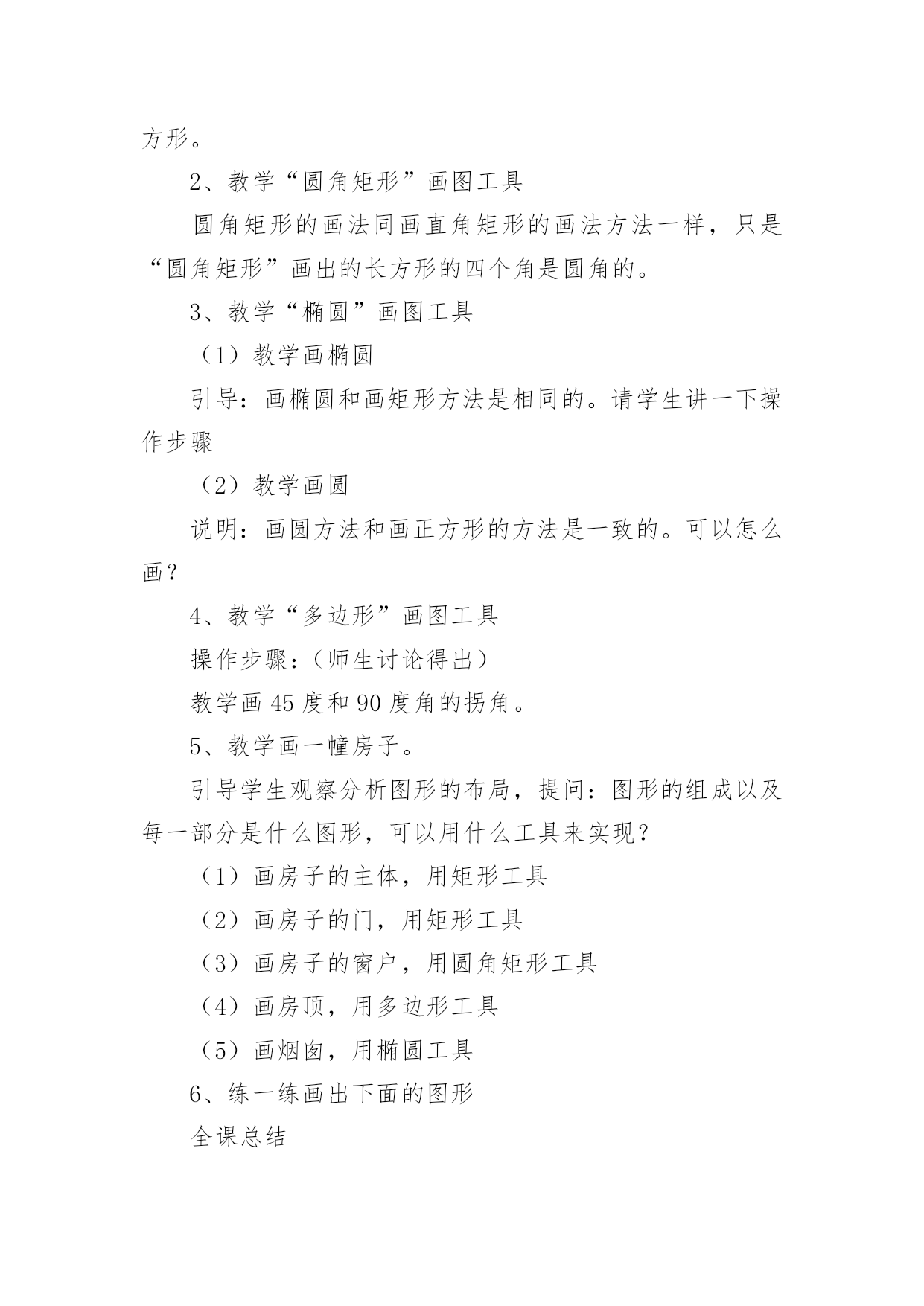 方形。

2、教学“圆角矩形”画图工具

圆角矩形的画法同画直角矩形的画法方法一样，只是“圆角矩形”画出的长方形的四个角是圆角的。

3、教学“椭圆”画图工具

（1）教学画椭圆

引导：画椭圆和画矩形方法是相同的。请学生讲一下操作步骤

（2）教学画圆

说明：画圆方法和画正方形的方法是一致的。可以怎么画？

4、教学“多边形”画图工具

操作步骤：（师生讨论得出）

教学画 45 度和 90 度角的拐角。

5、教学画一幢房子。

引导学生观察分析图形的布局，提问：图形的组成以及每一部分是什么图形，可以用什么工具来实现？

（1）画房子的主体，用矩形工具

（2）画房子的门，用矩形工具

（3）画房子的窗户，用圆角矩形工具

（4）画房顶，用多边形工具

（5）画烟囱，用椭圆工具

6、练一练画出下面的图形

全课总结